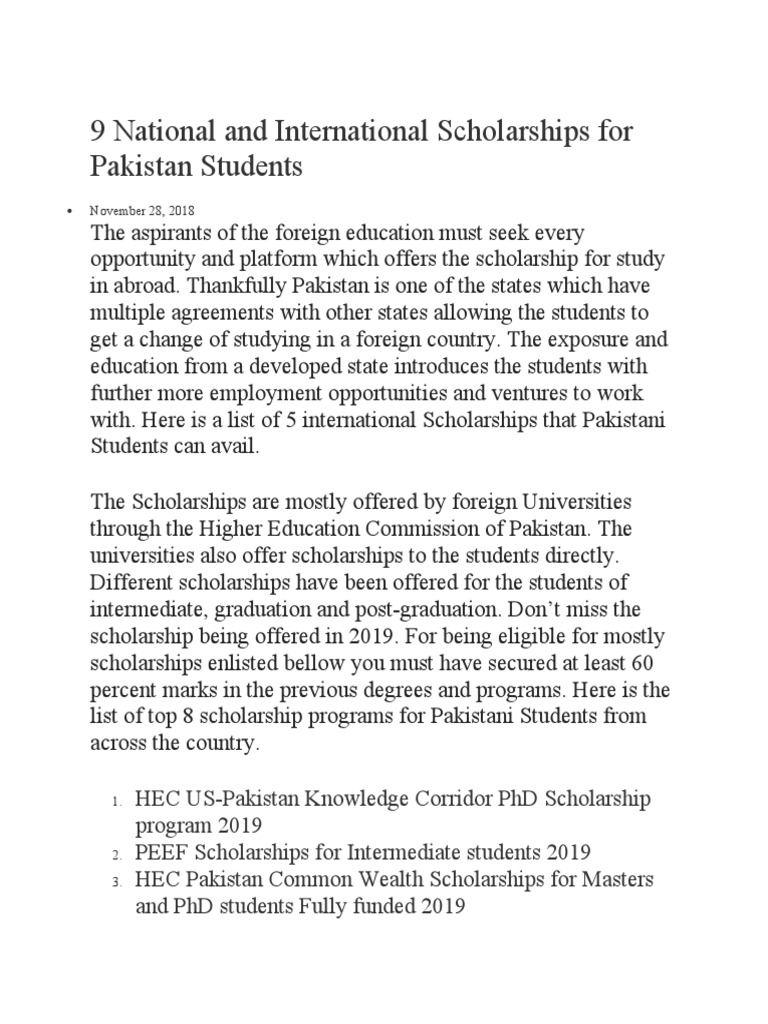 9 National and International Scholarships for Pakistan Students

• November 28, 2018

The aspirants of the foreign education must seek every opportunity and platform which offers the scholarship for study in abroad. Thankfully Pakistan is one of the states which have multiple agreements with other states allowing the students to get a change of studying in a foreign country. The exposure and education from a developed state introduces the students with further more employment opportunities and ventures to work with. Here is a list of 5 international Scholarships that Pakistani Students can avail.

The Scholarships are mostly offered by foreign Universities through the Higher Education Commission of Pakistan. The universities also offer scholarships to the students directly. Different scholarships have been offered for the students of intermediate, graduation and post-graduation. Don't miss the scholarship being offered in 2019. For being eligible for mostly scholarships enlisted bellow you must have secured at least 60 percent marks in the previous degrees and programs. Here is the list of top 8 scholarship programs for Pakistani Students from across the country.

1. HEC US-Pakistan Knowledge Corridor PhD Scholarship program 2019
2. PEEF Scholarships for Intermediate students 2019
3. HEC Pakistan Common Wealth Scholarships for Masters and PhD students Fully funded 2019